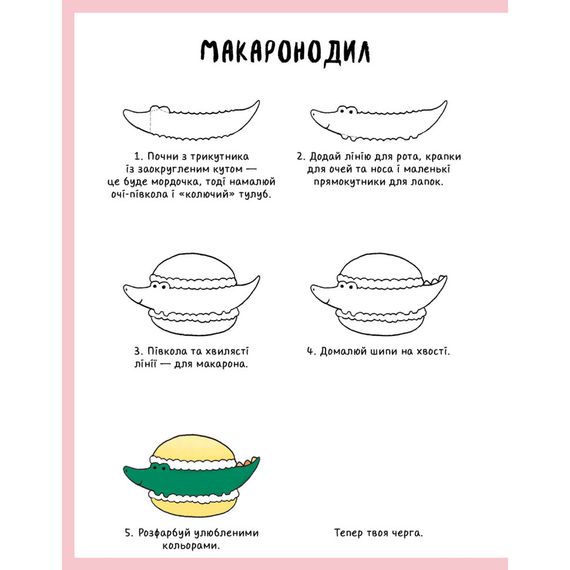 МАКАРОНОДИЛ

1. Почни з трикутника із заокругленим кутом — це буде мордочка, тоді намалюй очі-півкола і «колючий» тулуб.

2. Додай лінію для рота, крапки для очей та носа і маленькі прямокутники для лапок.

3. Півкола та хвилясті лінії — для макарона.

4. Домалюй шипи на хвості.

5. Розфарбуй улюбленими кольорами.

Тепер твоя черга.